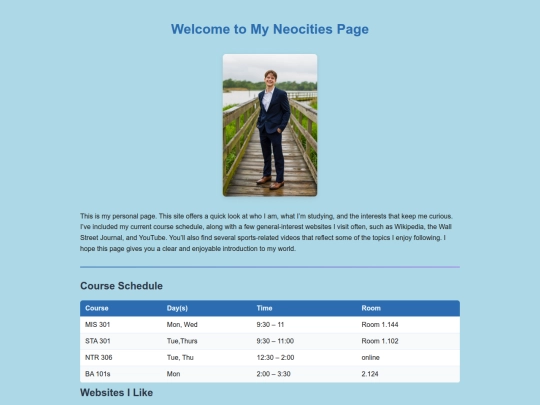 Welcome to My Neocities Page

This is my personal page. This site offers a quick look at who I am, what I'm studying, and the interests that keep me curious. I've included my current course schedule, along with a few general-interest websites I visit often, such as Wikipedia, the Wall Street Journal, and YouTube. You'll also find several sports-related videos that reflect some of the topics I enjoy following. I hope this page gives you a clear and enjoyable introduction to my world.

Course Schedule

| Course | Day(s) | Time | Room |
|---|---|---|---|
| MIS 301 | Mon, Wed | 9:30 – 11 | Room 1.144 |
| STA 301 | Tue,Thurs | 9:30 – 11:00 | Room 1.102 |
| NTR 306 | Tue, Thu | 12:30 – 2:00 | online |
| BA 101s | Mon | 2:00 – 3:30 | 2.124 |

Websites I Like